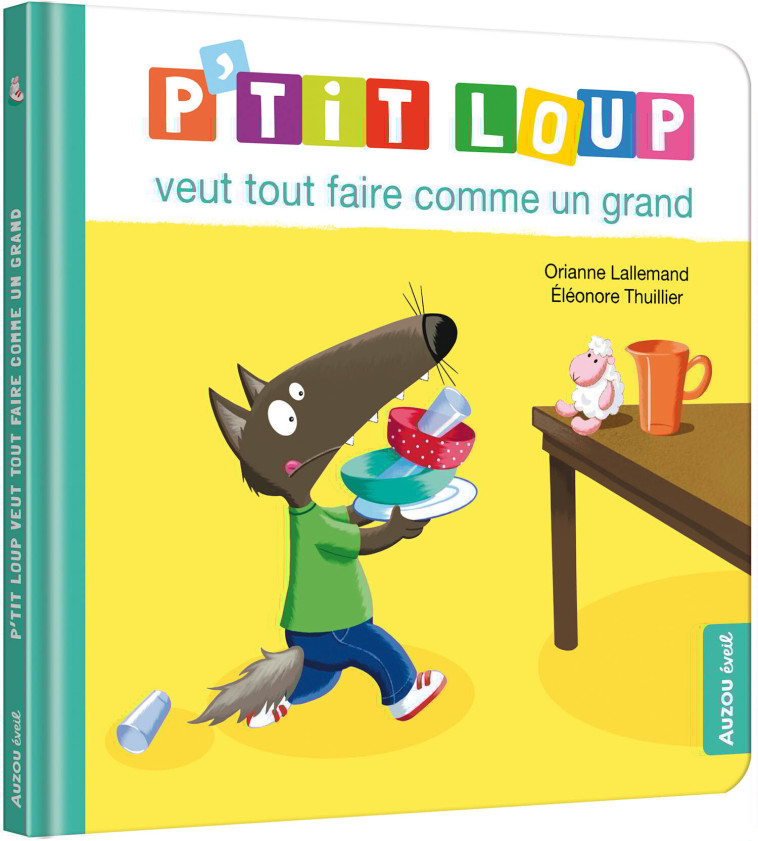 P'TIT LOUP
veut tout faire comme un grand

Orianne Lallemand
Éléonore Thuillier

AUZOU éveil

P'TIT LOUP VEUT TOUT FAIRE COMME UN GRAND

AUZOU éveil